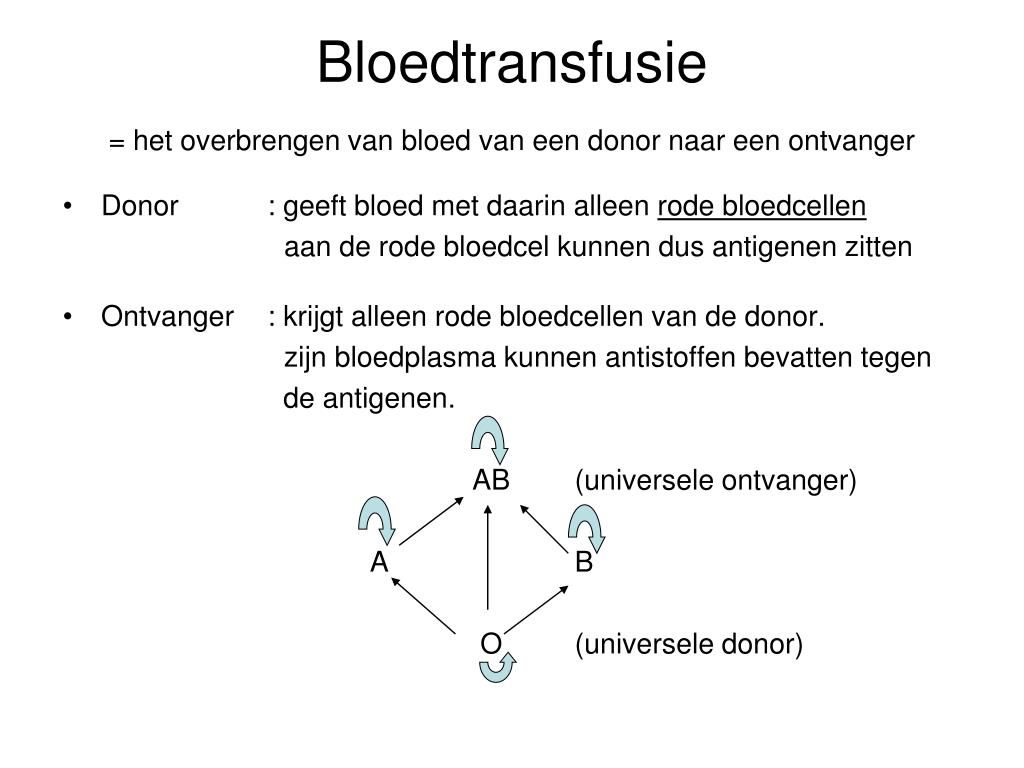 Bloedtransfusie

= het overbrengen van bloed van een donor naar een ontvanger

• Donor : geeft bloed met daarin alleen rode bloedcellen
aan de rode bloedcel kunnen dus antigenen zitten

• Ontvanger : krijgt alleen rode bloedcellen van de donor.
zijn bloedplasma kunnen antistoffen bevatten tegen de antigenen.

AB (universele ontvanger)

A

B

O (universele donor)